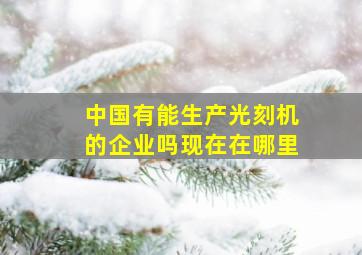 中国有能生产光刻机的企业吗现在在哪里